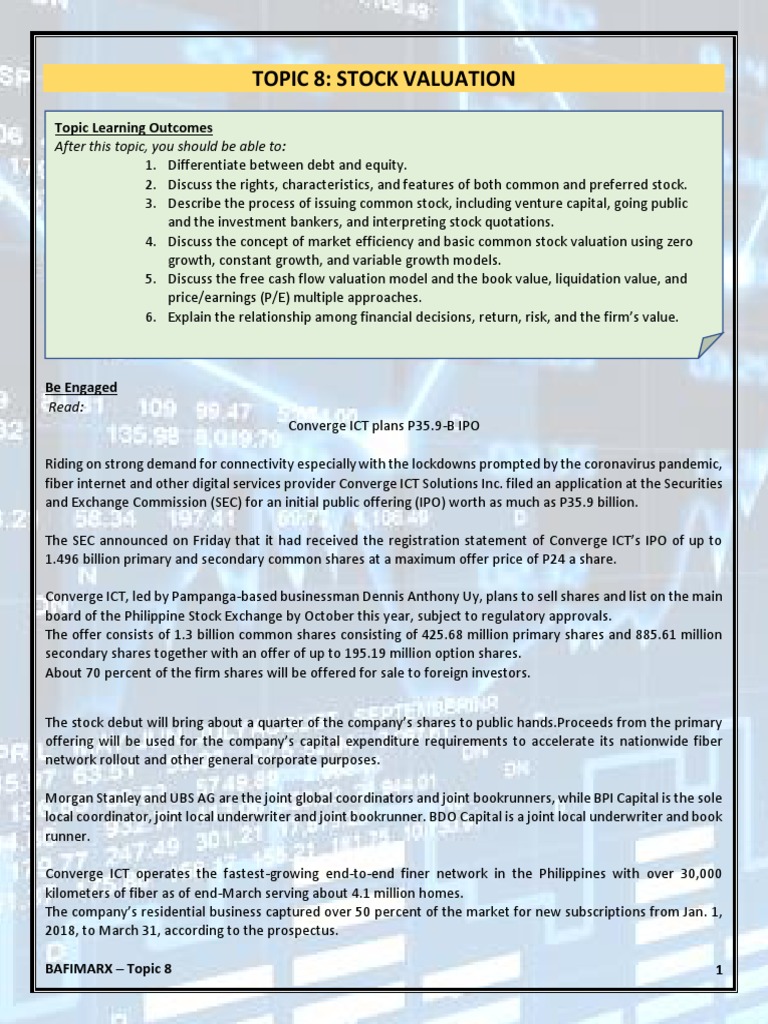 TOPIC 8: STOCK VALUATION

Topic Learning Outcomes
After this topic, you should be able to:
1. Differentiate between debt and equity.
2. Discuss the rights, characteristics, and features of both common and preferred stock.
3. Describe the process of issuing common stock, including venture capital, going public and the investment bankers, and interpreting stock quotations.
4. Discuss the concept of market efficiency and basic common stock valuation using zero growth, constant growth, and variable growth models.
5. Discuss the free cash flow valuation model and the book value, liquidation value, and price/earnings (P/E) multiple approaches.
6. Explain the relationship among financial decisions, return, risk, and the firm's value.

Be Engaged
Read:
Converge ICT plans P35.9-B IPO

Riding on strong demand for connectivity especially with the lockdowns prompted by the coronavirus pandemic, fiber internet and other digital services provider Converge ICT Solutions Inc. filed an application at the Securities and Exchange Commission (SEC) for an initial public offering (IPO) worth as much as P35.9 billion.

The SEC announced on Friday that it had received the registration statement of Converge ICT's IPO of up to 1.496 billion primary and secondary common shares at a maximum offer price of P24 a share.

Converge ICT, led by Pampanga-based businessman Dennis Anthony Uy, plans to sell shares and list on the main board of the Philippine Stock Exchange by October this year, subject to regulatory approvals.
The offer consists of 1.3 billion common shares consisting of 425.68 million primary shares and 885.61 million secondary shares together with an offer of up to 195.19 million option shares.
About 70 percent of the firm shares will be offered for sale to foreign investors.

The stock debut will bring about a quarter of the company's shares to public hands.Proceeds from the primary offering will be used for the company's capital expenditure requirements to accelerate its nationwide fiber network rollout and other general corporate purposes.

Morgan Stanley and UBS AG are the joint global coordinators and joint bookrunners, while BPI Capital is the sole local coordinator, joint local underwriter and joint bookrunner. BDO Capital is a joint local underwriter and book runner.

Converge ICT operates the fastest-growing end-to-end finer network in the Philippines with over 30,000 kilometers of fiber as of end-March serving about 4.1 million homes.
The company's residential business captured over 50 percent of the market for new subscriptions from Jan. 1, 2018, to March 31, according to the prospectus.

BAFIMARX – Topic 8
1